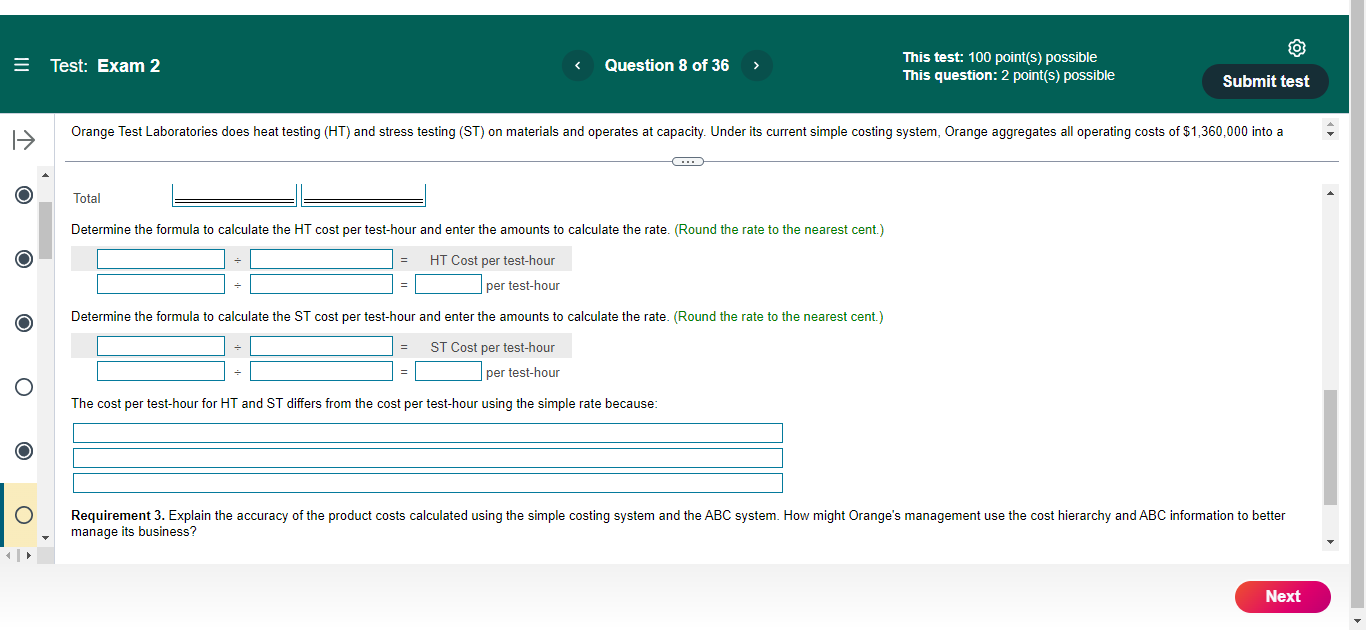 Test: Exam 2

Question 8 of 36

This test: 100 point(s) possible
This question: 2 point(s) possible

Submit test

Orange Test Laboratories does heat testing (HT) and stress testing (ST) on materials and operates at capacity. Under its current simple costing system, Orange aggregates all operating costs of $1,360,000 into a

Total

Determine the formula to calculate the HT cost per test-hour and enter the amounts to calculate the rate. (Round the rate to the nearest cent.)

÷ = HT Cost per test-hour
÷ = per test-hour

Determine the formula to calculate the ST cost per test-hour and enter the amounts to calculate the rate. (Round the rate to the nearest cent.)

÷ = ST Cost per test-hour
÷ = per test-hour

The cost per test-hour for HT and ST differs from the cost per test-hour using the simple rate because:

Requirement 3. Explain the accuracy of the product costs calculated using the simple costing system and the ABC system. How might Orange's management use the cost hierarchy and ABC information to better manage its business?

Next